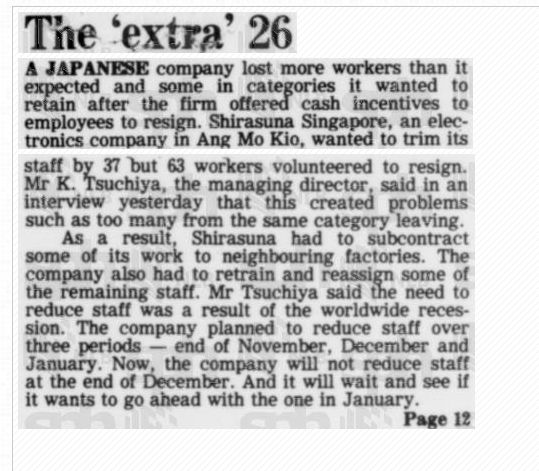 The 'extra' 26

A JAPANESE company lost more workers than it expected and some in categories it wanted to retain after the firm offered cash incentives to employees to resign. Shirasuna Singapore, an electronics company in Ang Mo Kio, wanted to trim its staff by 37 but 63 workers volunteered to resign. Mr K. Tsuchiya, the managing director, said in an interview yesterday that this created problems such as too many from the same category leaving.

As a result, Shirasuna had to subcontract some of its work to neighbouring factories. The company also had to retrain and reassign some of the remaining staff. Mr Tsuchiya said the need to reduce staff was a result of the worldwide recession. The company planned to reduce staff over three periods — end of November, December and January. Now, the company will not reduce staff at the end of December. And it will wait and see if it wants to go ahead with the one in January.

Page 12